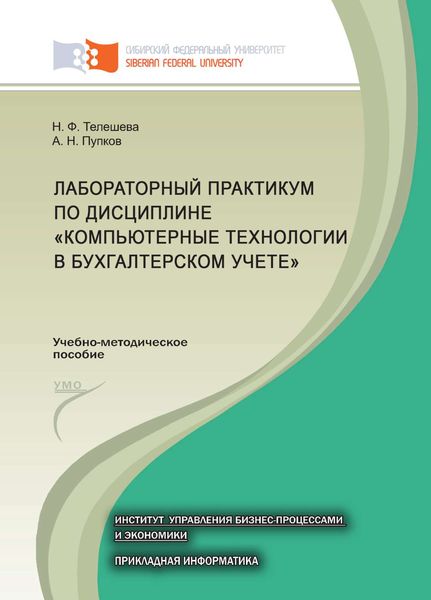 СИБИРСКИЙ ФЕДЕРАЛЬНЫЙ УНИВЕРСИТЕТ
SIBERIAN FEDERAL UNIVERSITY

Н. Ф. Телешева
А. Н. Пупков

ЛАБОРАТОРНЫЙ ПРАКТИКУМ ПО ДИСЦИПЛИНЕ «КОМПЬЮТЕРНЫЕ ТЕХНОЛОГИИ В БУХГАЛТЕРСКОМ УЧЕТЕ»

Учебно-методическое пособие

УМО

ИНСТИТУТ УПРАВЛЕНИЯ БИЗНЕС-ПРОЦЕССАМИ И ЭКОНОМИКИ

ПРИКЛАДНАЯ ИНФОРМАТИКА